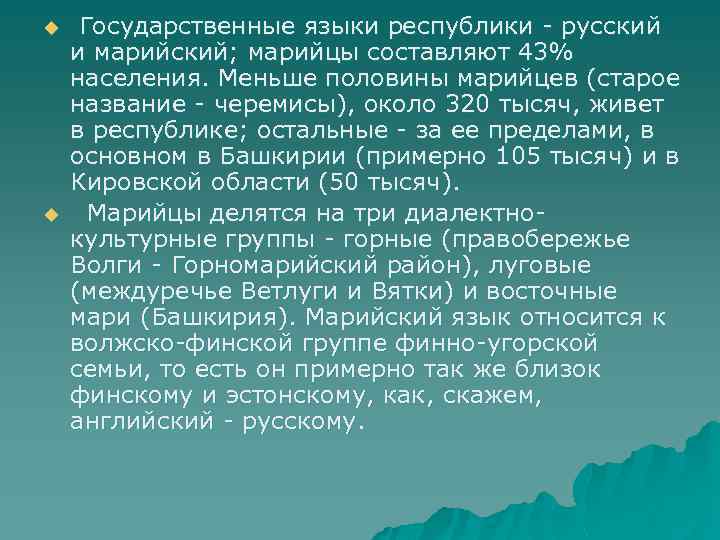 Государственные языки республики - русский и марийский; марийцы составляют 43% населения. Меньше половины марийцев (старое название - черемисы), около 320 тысяч, живет в республике; остальные - за ее пределами, в основном в Башкирии (примерно 105 тысяч) и в Кировской области (50 тысяч).

Марийцы делятся на три диалектно-культурные группы - горные (правобережье Волги - Горномарийский район), луговые (междуречье Ветлуги и Вятки) и восточные мари (Башкирия). Марийский язык относится к волжско-финской группе финно-угорской семьи, то есть он примерно так же близок финскому и эстонскому, как, скажем, английский - русскому.